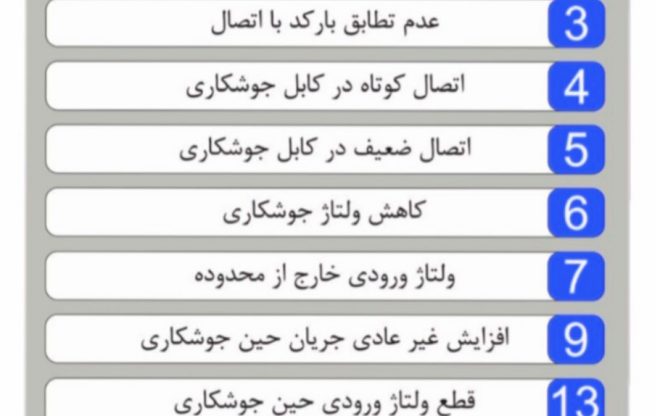 3 عدم تطابق بارکد با اتصال

4 اتصال کوتاه در کابل جوشکاری

5 اتصال ضعیف در کابل جوشکاری

6 کاهش ولتاژ جوشکاری

7 ولتاژ ورودی خارج از محدوده

9 افزایش غیر عادی جریان حین جوشکاری

13 قطع ولتاژ ورودی حین جوشکاری